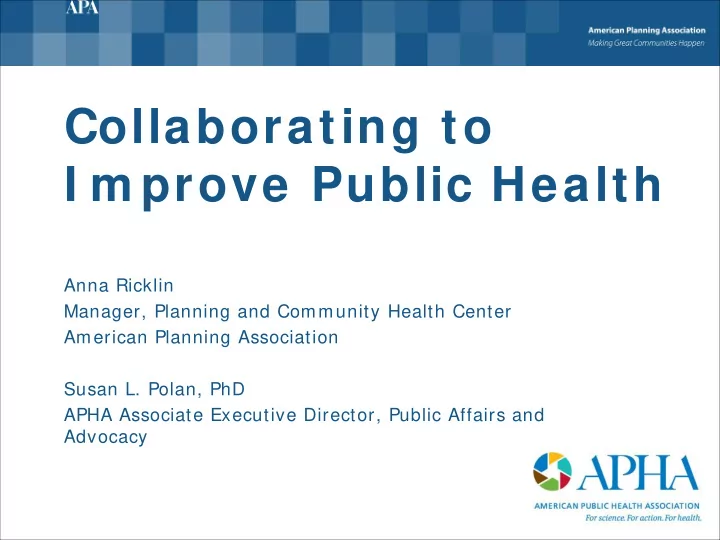 APA

American Planning Association
Making Great Communities Happen

Collaborating to Improve Public Health

Anna Ricklin
Manager, Planning and Community Health Center
American Planning Association

Susan L. Polan, PhD
APHA Associate Executive Director, Public Affairs and Advocacy

APHA
AMERICAN PUBLIC HEALTH ASSOCIATION
For science. For action. For health.